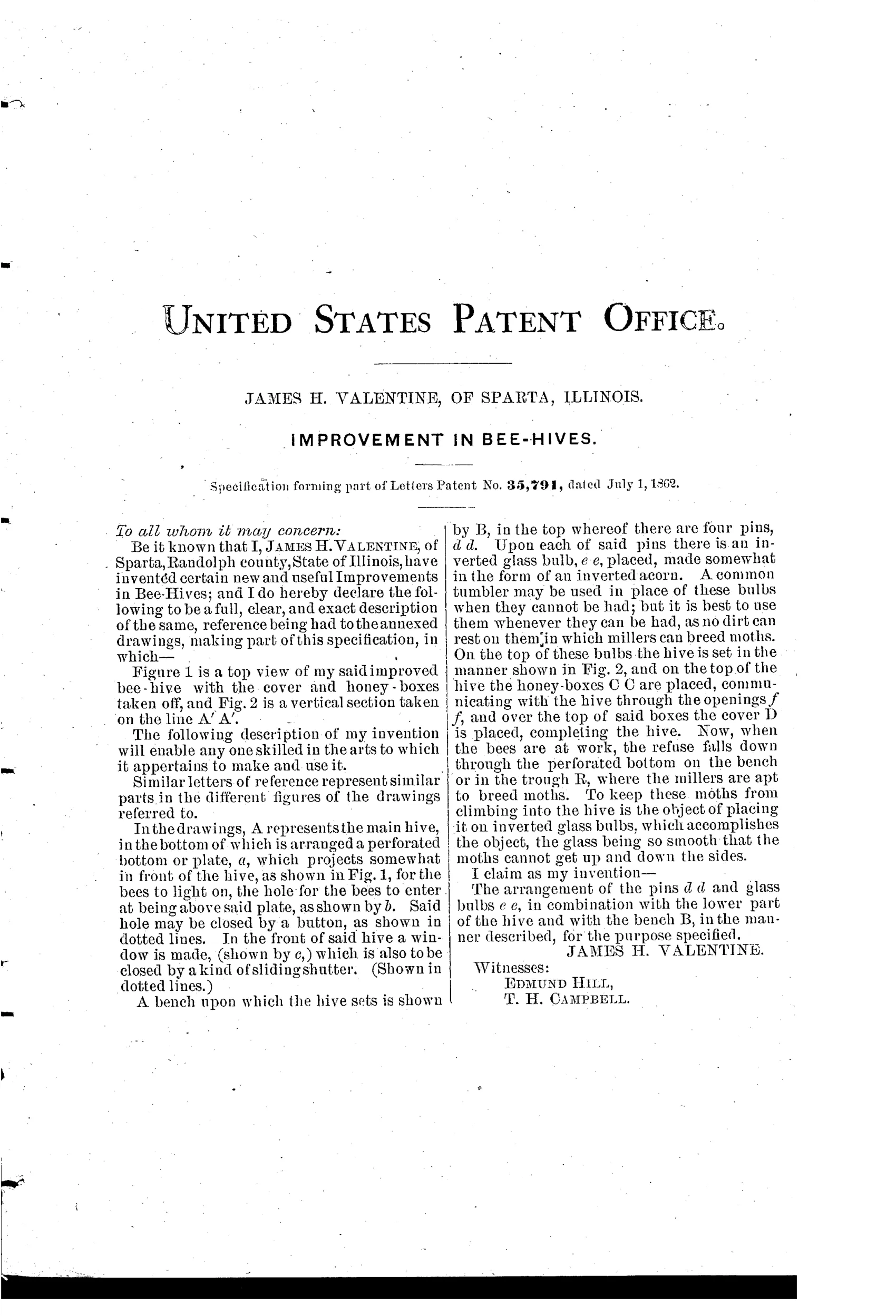 UNITED STATES PATENT OFFICE.

JAMES H. VALENTINE, OF SPARTA, ILLINOIS.

IMPROVEMENT IN BEE-HIVES.

Specification forming part of Letters Patent No. 35,791, dated July 1, 1862.

To all whom it may concern:

Be it known that I, JAMES H. VALENTINE, of Sparta, Randolph county, State of Illinois, have invented certain new and useful Improvements in Bee-Hives; and I do hereby declare the following to be a full, clear, and exact description of the same, reference being had to the annexed drawings, making part of this specification, in which—

Figure 1 is a top view of my said improved bee-hive with the cover and honey-boxes taken off, and Fig. 2 is a vertical section taken on the line A' A'.

The following description of my invention will enable any one skilled in the arts to which it appertains to make and use it.

Similar letters of reference represent similar parts in the different figures of the drawings referred to.

In the drawings, A represents the main hive, in the bottom of which is arranged a perforated bottom or plate, a, which projects somewhat in front of the hive, as shown in Fig. 1, for the bees to light on, the hole for the bees to enter at being above said plate, as shown by b. Said hole may be closed by a button, as shown in dotted lines. In the front of said hive a window is made, (shown by c,) which is also to be closed by a kind of sliding shutter. (Shown in dotted lines.)

A bench upon which the hive sets is shown by B, in the top whereof there are four pins, d d. Upon each of said pins there is an inverted glass bulb, e e, placed, made somewhat in the form of an inverted acorn. A common tumbler may be used in place of these bulbs when they cannot be had; but it is best to use them whenever they can be had, as no dirt can rest on them in which millers can breed moths. On the top of these bulbs the hive is set in the manner shown in Fig. 2, and on the top of the hive the honey-boxes C C are placed, communicating with the hive through the openings f f, and over the top of said boxes the cover D is placed, completing the hive. Now, when the bees are at work, the refuse falls down through the perforated bottom on the bench or in the trough R, where the millers are apt to breed moths. To keep these moths from climbing into the hive is the object of placing it on inverted glass bulbs, which accomplishes the object, the glass being so smooth that the moths cannot get up and down the sides.

I claim as my invention—

The arrangement of the pins d d and glass bulbs e e, in combination with the lower part of the hive and with the bench B, in the manner described, for the purpose specified.

JAMES H. VALENTINE.

Witnesses:
EDMUND HILL,
T. H. CAMPBELL.